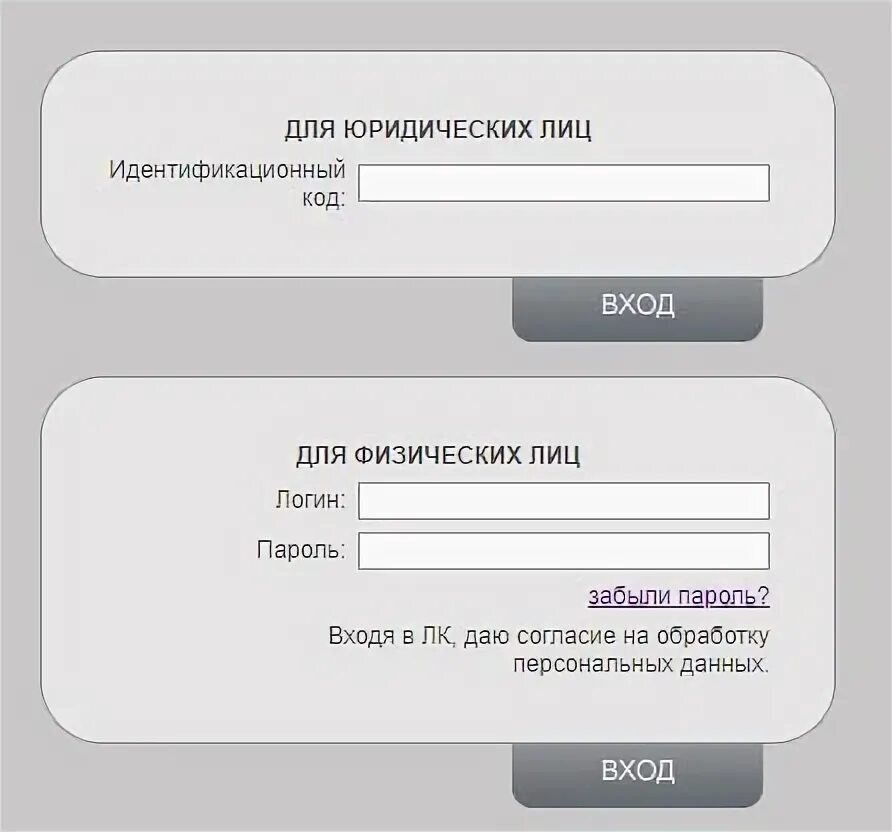 ДЛЯ ЮРИДИЧЕСКИХ ЛИЦ

Идентификационный код:

ВХОД

ДЛЯ ФИЗИЧЕСКИХ ЛИЦ

Логин:

Пароль:

забыли пароль?

Входя в ЛК, даю согласие на обработку персональных данных.

ВХОД